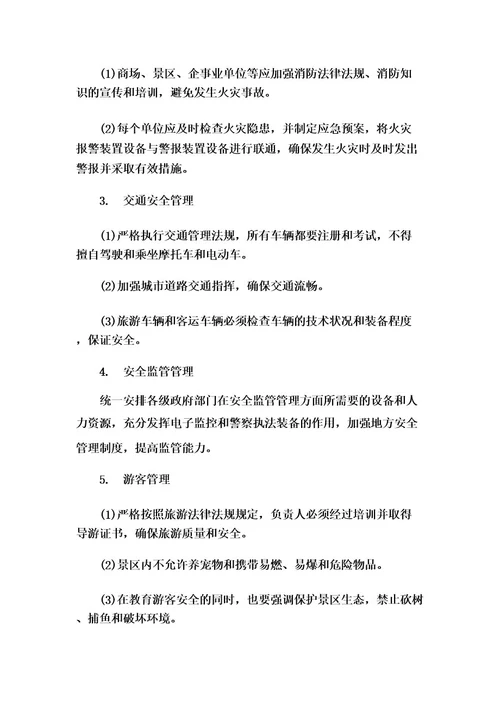 (1)商场、景区、企事业单位等应加强消防法律法规、消防知识的宣传和培训，避免发生火灾事故。

(2)每个单位应及时检查火灾隐患，并制定应急预案，将火灾报警装置设备与警报装置设备进行联通，确保发生火灾时及时发出警报并采取有效措施。

3. 交通安全管理

(1)严格执行交通管理法规，所有车辆都要注册和考试，不得擅自驾驶和乘坐摩托车和电动车。

(2)加强城市道路交通指挥，确保交通流畅。

(3)旅游车辆和客运车辆必须检查车辆的技术状况和装备程度，保证安全。

4. 安全监管管理

统一安排各级政府部门在安全监管管理方面所需要的设备和人力资源，充分发挥电子监控和警察执法装备的作用，加强地方安全管理制度，提高监管能力。

5. 游客管理

(1)严格按照旅游法律法规规定，负责人必须经过培训并取得导游证书，确保旅游质量和安全。

(2)景区内不允许养宠物和携带易燃、易爆和危险物品。

(3)在教育游客安全的同时，也要强调保护景区生态，禁止砍树、捕鱼和破坏环境。